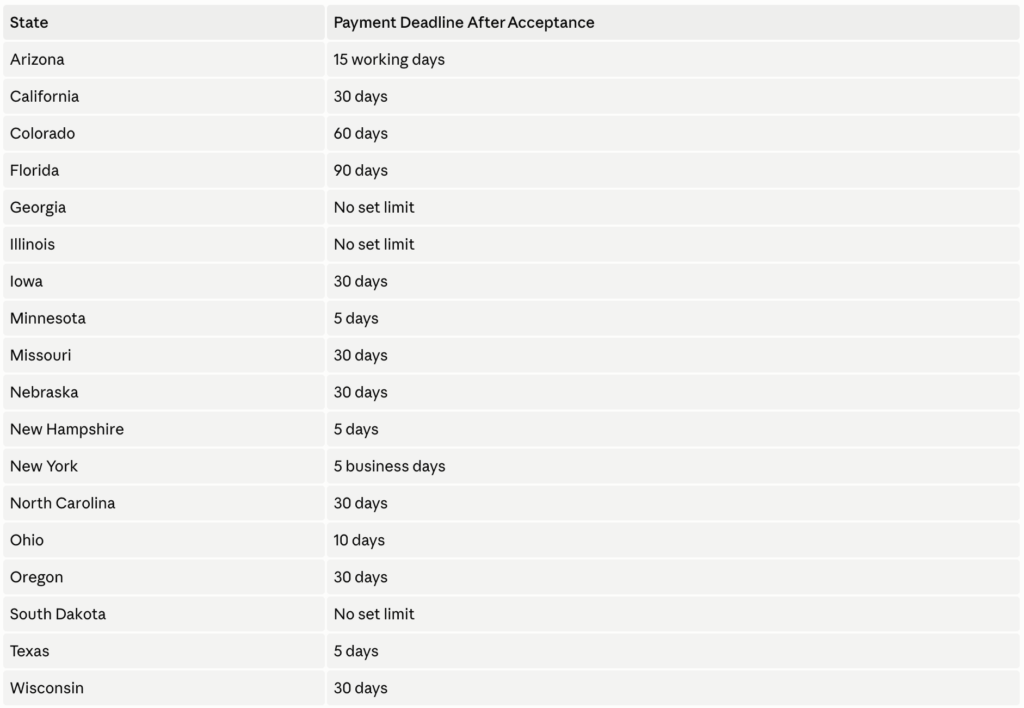 | State | Payment Deadline After Acceptance |
|---|---|
| Arizona | 15 working days |
| California | 30 days |
| Colorado | 60 days |
| Florida | 90 days |
| Georgia | No set limit |
| Illinois | No set limit |
| Iowa | 30 days |
| Minnesota | 5 days |
| Missouri | 30 days |
| Nebraska | 30 days |
| New Hampshire | 5 days |
| New York | 5 business days |
| North Carolina | 30 days |
| Ohio | 10 days |
| Oregon | 30 days |
| South Dakota | No set limit |
| Texas | 5 days |
| Wisconsin | 30 days |